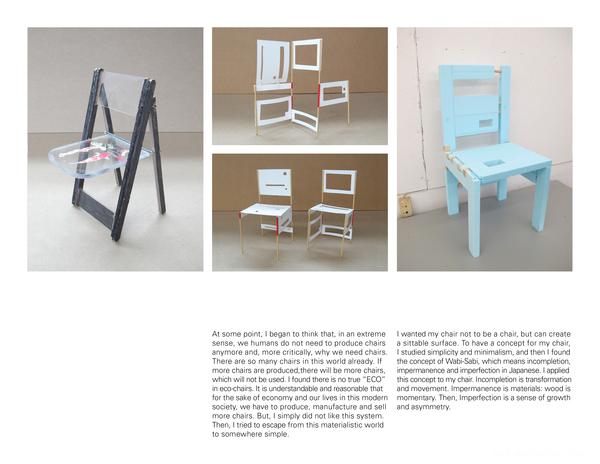 At some point, I began to think that, in an extreme sense, we humans do not need to produce chairs anymore and, more critically, why we need chairs. There are so many chairs in this world already. If more chairs are produced,there will be more chairs, which will not be used. I found there is no true "ECO" in eco-chairs. It is understandable and reasonable that for the sake of economy and our lives in this modern society, we have to produce, manufacture and sell more chairs. But, I simply did not like this system. Then, I tried to escape from this materialistic world to somewhere simple.

I wanted my chair not to be a chair, but can create a sittable surface. To have a concept for my chair, I studied simplicity and minimalism, and then I found the concept of Wabi-Sabi, which means incompletion, impermanence and imperfection in Japanese. I applied this concept to my chair. Incompletion is transformation and movement. Impermanence is materials: wood is momentary. Then, Imperfection is a sense of growth and asymmetry.